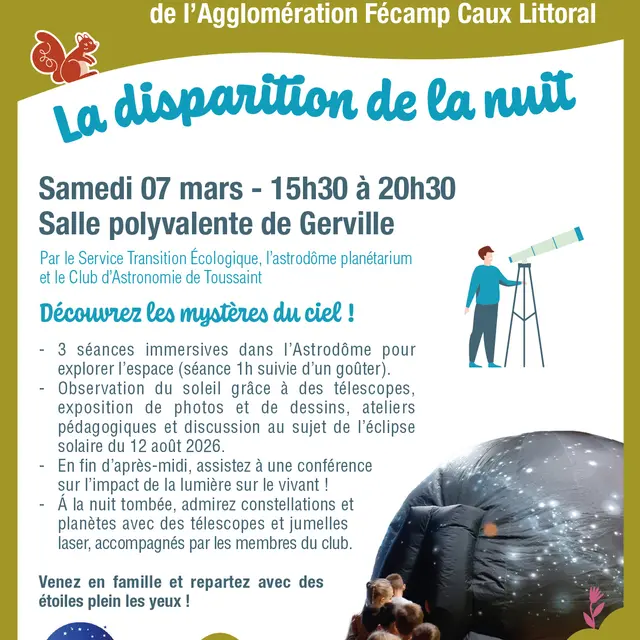 de l'Agglomération Fécamp Caux Littoral

La disparition de la nuit

Samedi 07 mars - 15h30 à 20h30
Salle polyvalente de Gerville

Par le Service Transition Écologique, l'astrodôme planétarium et le Club d'Astronomie de Toussaint

Découvrez les mystères du ciel !

- 3 séances immersives dans l'Astrodôme pour explorer l'espace (séance 1h suivie d'un goûter).
- Observation du soleil grâce à des télescopes, exposition de photos et de dessins, ateliers pédagogiques et discussion au sujet de l'éclipse solaire du 12 août 2026.
- En fin d'après-midi, assistez à une conférence sur l'impact de la lumière sur le vivant !
- Á la nuit tombée, admirez constellations et planètes avec des télescopes et jumelles laser, accompagnés par les membres du club.

Venez en famille et repartez avec des étoiles plein les yeux !